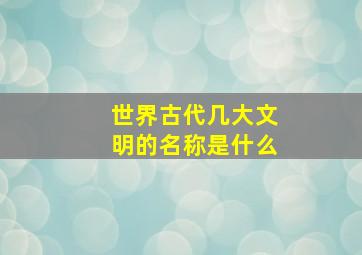 世界古代几大文明的名称是什么